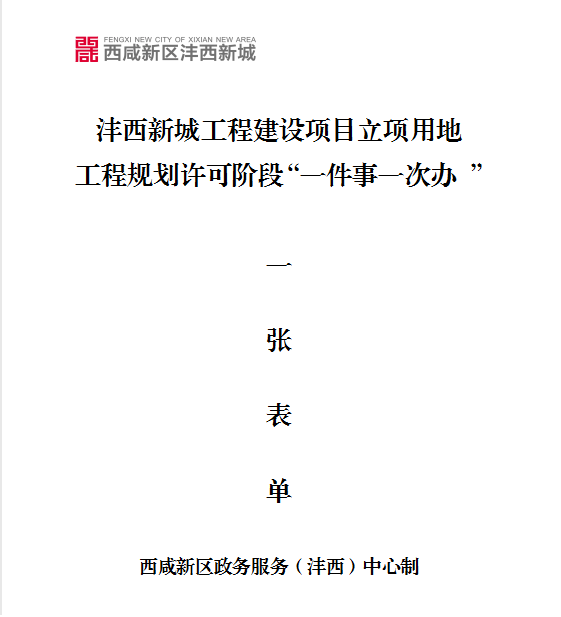 FENGXI NEW CITY OF XIXIAN NEW AREA
西咸新区沣西新城

沣西新城工程建设项目立项用地
工程规划许可阶段“一件事一次办 ”

一

张

表

单

西咸新区政务服务（沣西）中心制